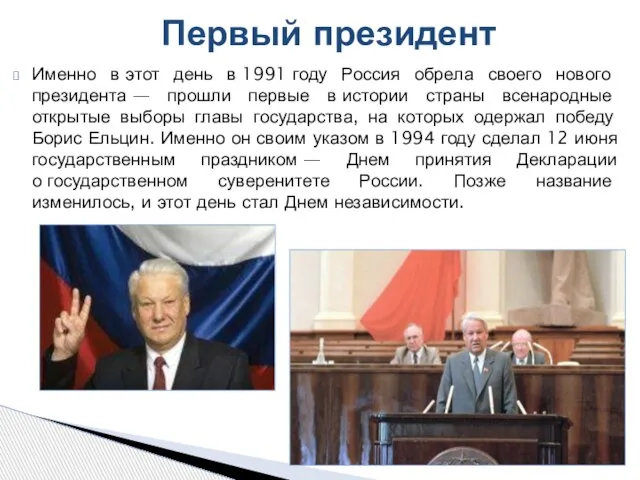 Первый президент

Именно в этот день в 1991 году Россия обрела своего нового президента — прошли первые в истории страны всенародные открытые выборы главы государства, на которых одержал победу Борис Ельцин. Именно он своим указом в 1994 году сделал 12 июня государственным праздником — Днем принятия Декларации о государственном суверенитете России. Позже название изменилось, и этот день стал Днем независимости.